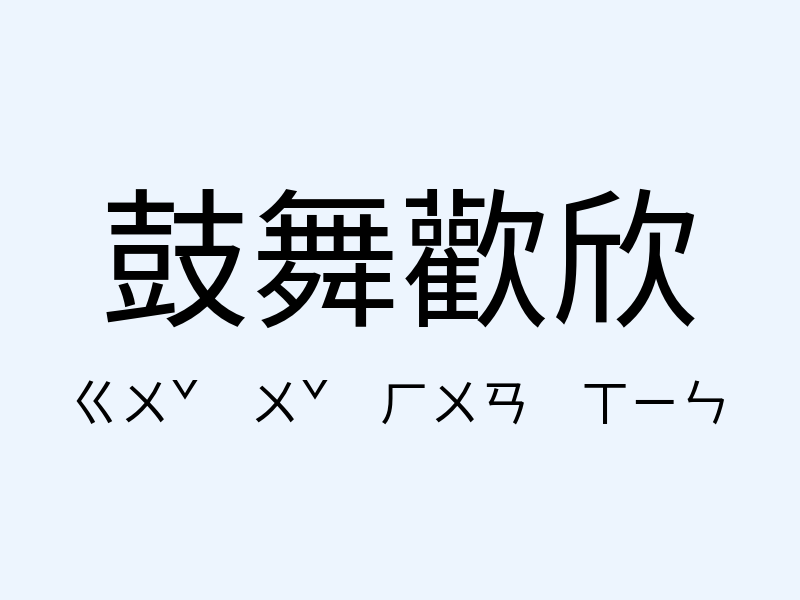 鼓舞歡欣

ㄍㄨˇ ㄨˇ ㄏㄨㄢ ㄒㄧㄣ